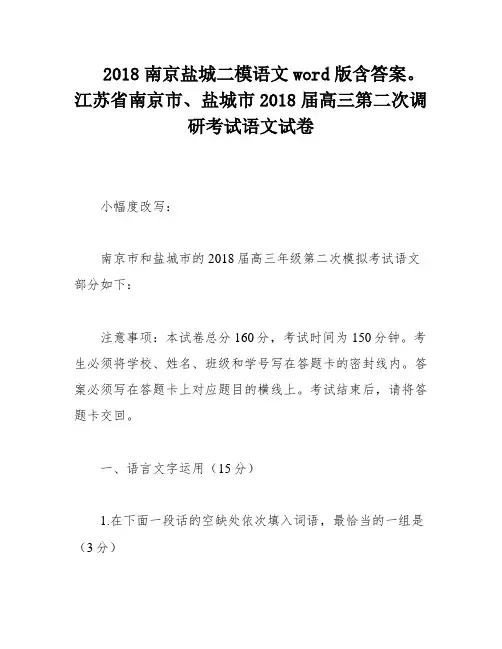 2018 南京盐城二模语文 word 版含答案。江苏省南京市、盐城市 2018 届高三第二次调研考试语文试卷

小幅度改写：

南京市和盐城市的 2018 届高三年级第二次模拟考试语文部分如下：

注意事项：本试卷总分 160 分，考试时间为 150 分钟。考生必须将学校、姓名、班级和学号写在答题卡的密封线内。答案必须写在答题卡上对应题目的横线上。考试结束后，请将答题卡交回。

一、语言文字运用（15 分）

1.在下面一段话的空缺处依次填入词语，最恰当的一组是（3 分）